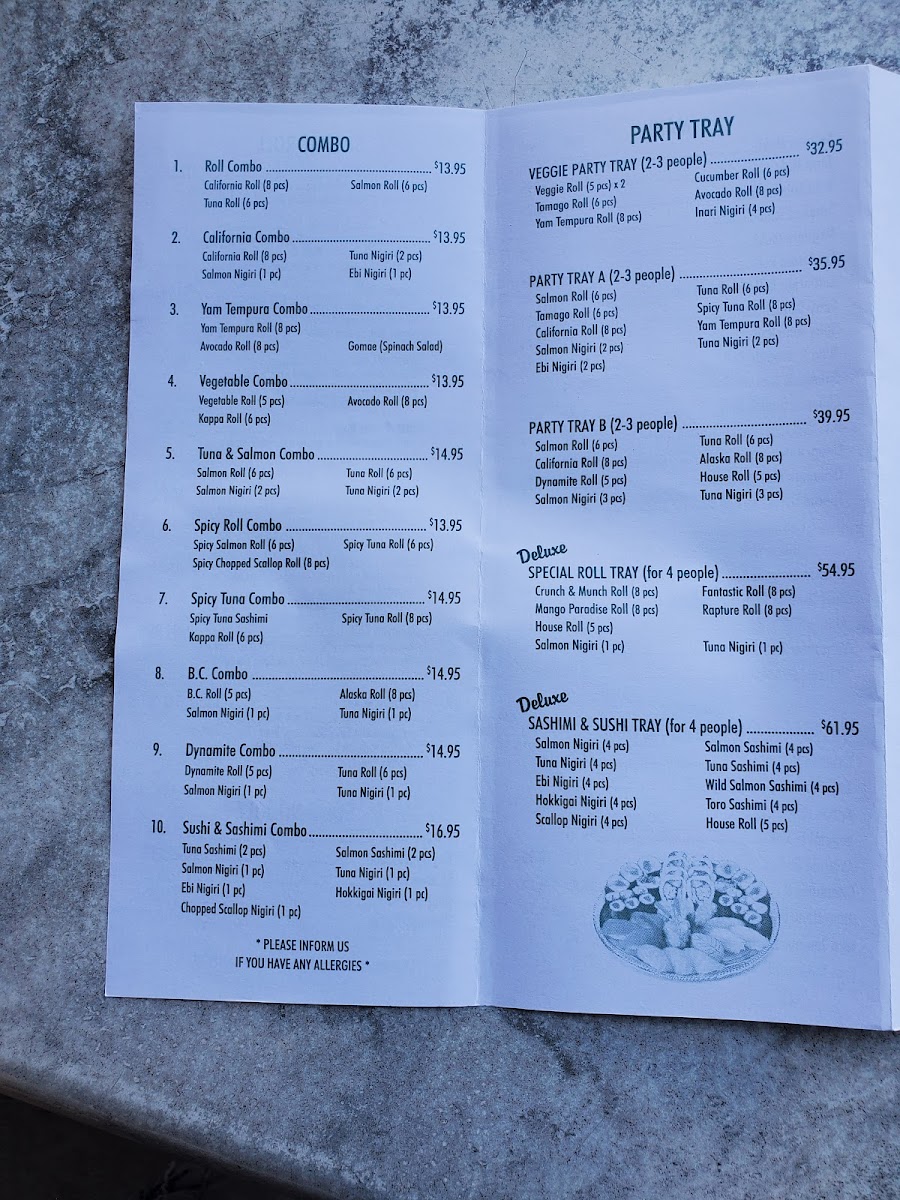 COMBO

1. Roll Combo $13.95
California Roll (8 pcs) Salmon Roll (6 pcs)
Tuna Roll (6 pcs)

2. California Combo $13.95
California Roll (8 pcs) Tuna Nigiri (2 pcs)
Salmon Nigiri (1 pc) Ebi Nigiri (1 pc)

3. Yam Tempura Combo $13.95
Yam Tempura Roll (8 pcs)
Avocado Roll (8 pcs) Gomae (Spinach Salad)

4. Vegetable Combo $13.95
Vegetable Roll (5 pcs) Avocado Roll (8 pcs)
Kappa Roll (6 pcs)

5. Tuna & Salmon Combo $14.95
Salmon Roll (6 pcs) Tuna Roll (6 pcs)
Salmon Nigiri (2 pcs) Tuna Nigiri (2 pcs)

6. Spicy Roll Combo $13.95
Spicy Salmon Roll (6 pcs) Spicy Tuna Roll (6 pcs)
Spicy Chopped Scallop Roll (8 pcs)

7. Spicy Tuna Combo $14.95
Spicy Tuna Sashimi Spicy Tuna Roll (8 pcs)
Kappa Roll (6 pcs)

8. B.C. Combo $14.95
B.C. Roll (5 pcs) Alaska Roll (8 pcs)
Salmon Nigiri (1 pc) Tuna Nigiri (1 pc)

9. Dynamite Combo $14.95
Dynamite Roll (5 pcs) Tuna Roll (6 pcs)
Salmon Nigiri (1 pc) Tuna Nigiri (1 pc)

10. Sushi & Sashimi Combo $16.95
Tuna Sashimi (2 pcs) Salmon Sashimi (2 pcs)
Salmon Nigiri (1 pc) Tuna Nigiri (1 pc)
Ebi Nigiri (1 pc) Hokkigai Nigiri (1 pc)
Chopped Scallop Nigiri (1 pc)

* PLEASE INFORM US
IF YOU HAVE ANY ALLERGIES *

PARTY TRAY

VEGGIE PARTY TRAY (2-3 people) $32.95
Veggie Roll (5 pcs) x 2 Cucumber Roll (6 pcs)
Tamago Roll (6 pcs) Avocado Roll (8 pcs)
Yam Tempura Roll (8 pcs) Inari Nigiri (4 pcs)

PARTY TRAY A (2-3 people) $35.95
Salmon Roll (6 pcs) Tuna Roll (6 pcs)
Tamago Roll (6 pcs) Spicy Tuna Roll (8 pcs)
California Roll (8 pcs) Yam Tempura Roll (8 pcs)
Salmon Nigiri (2 pcs) Tuna Nigiri (2 pcs)
Ebi Nigiri (2 pcs)

PARTY TRAY B (2-3 people) $39.95
Salmon Roll (6 pcs) Tuna Roll (6 pcs)
California Roll (8 pcs) Alaska Roll (8 pcs)
Dynamite Roll (5 pcs) House Roll (5 pcs)
Salmon Nigiri (3 pcs) Tuna Nigiri (3 pcs)

Deluxe
SPECIAL ROLL TRAY (for 4 people) $54.95
Crunch & Munch Roll (8 pcs) Fantastic Roll (8 pcs)
Mango Paradise Roll (8 pcs) Rapture Roll (8 pcs)
House Roll (5 pcs)
Salmon Nigiri (1 pc) Tuna Nigiri (1 pc)

Deluxe
SASHIMI & SUSHI TRAY (for 4 people) $61.95
Salmon Nigiri (4 pcs) Salmon Sashimi (4 pcs)
Tuna Nigiri (4 pcs) Tuna Sashimi (4 pcs)
Ebi Nigiri (4 pcs) Wild Salmon Sashimi (4 pcs)
Hokkigai Nigiri (4 pcs) Toro Sashimi (4 pcs)
Scallop Nigiri (4 pcs) House Roll (5 pcs)